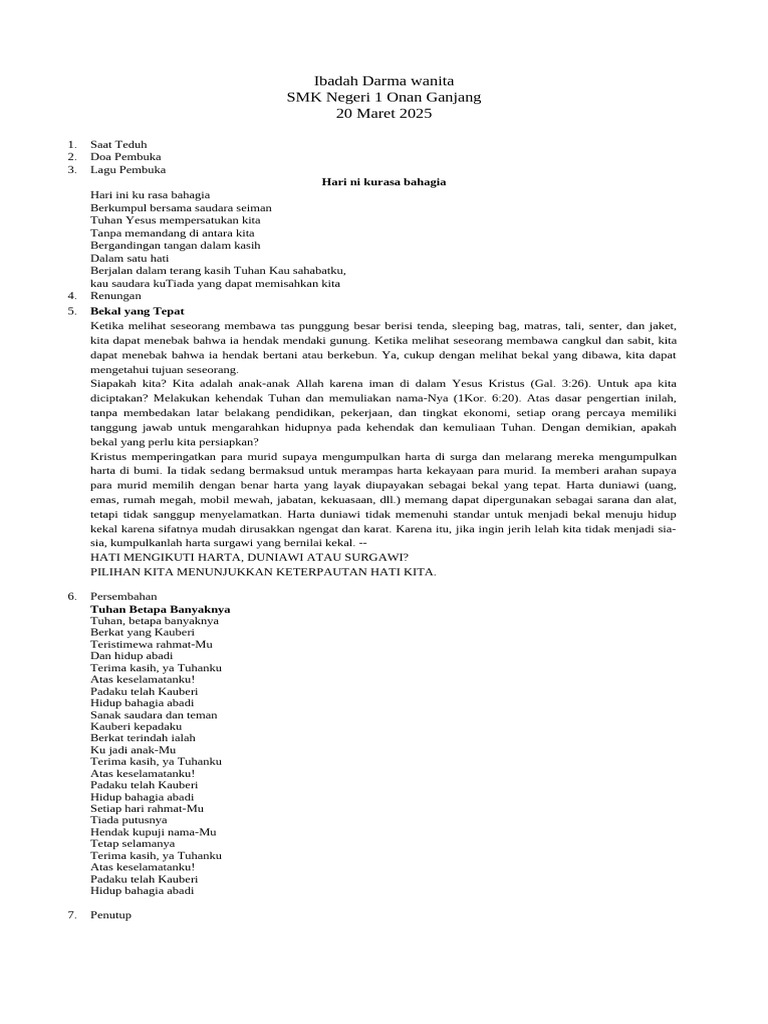 Ibadah Darma wanita
SMK Negeri 1 Onan Ganjang
20 Maret 2025

1. Saat Teduh
2. Doa Pembuka
3. Lagu Pembuka

Hari ni kurasa bahagia

Hari ini ku rasa bahagia
Berkumpul bersama saudara seiman
Tuhan Yesus mempersatukan kita
Tanpa memandang di antara kita
Bergandingan tangan dalam kasih
Dalam satu hati
Berjalan dalam terang kasih Tuhan Kau sahabatku,
kau saudara kuTiada yang dapat memisahkan kita

4. Renungan
5. Bekal yang Tepat

Ketika melihat seseorang membawa tas punggung besar berisi tenda, sleeping bag, matras, tali, senter, dan jaket, kita dapat menebak bahwa ia hendak mendaki gunung. Ketika melihat seseorang membawa cangkul dan sabit, kita dapat menebak bahwa ia hendak bertani atau berkebun. Ya, cukup dengan melihat bekal yang dibawa, kita dapat mengetahui tujuan seseorang.
Siapakah kita? Kita adalah anak-anak Allah karena iman di dalam Yesus Kristus (Gal. 3:26). Untuk apa kita diciptakan? Melakukan kehendak Tuhan dan memuliakan nama-Nya (1Kor. 6:20). Atas dasar pengertian inilah, tanpa membedakan latar belakang pendidikan, pekerjaan, dan tingkat ekonomi, setiap orang percaya memiliki tanggung jawab untuk mengarahkan hidupnya pada kehendak dan kemuliaan Tuhan. Dengan demikian, apakah bekal yang perlu kita persiapkan?
Kristus memperingatkan para murid supaya mengumpulkan harta di surga dan melarang mereka mengumpulkan harta di bumi. Ia tidak sedang bermaksud untuk merampas harta kekayaan para murid. Ia memberi arahan supaya para murid memilih dengan benar harta yang layak diupayakan sebagai bekal yang tepat. Harta duniawi (uang, emas, rumah megah, mobil mewah, jabatan, kekuasaan, dll.) memang dapat dipergunakan sebagai sarana dan alat, tetapi tidak sanggup menyelamatkan. Harta duniawi tidak memenuhi standar untuk menjadi bekal menuju hidup kekal karena sifatnya mudah dirusakkan ngengat dan karat. Karena itu, jika ingin jerih lelah kita tidak menjadi sia-sia, kumpulkanlah harta surgawi yang bernilai kekal. --
HATI MENGIKUTI HARTA, DUNIAWI ATAU SURGAWI?
PILIHAN KITA MENUNJUKKAN KETERPAUTAN HATI KITA.

6. Persembahan

Tuhan Betapa Banyaknya
Tuhan, betapa banyaknya
Berkat yang Kauberi
Teristimewa rahmat-Mu
Dan hidup abadi
Terima kasih, ya Tuhanku
Atas keselamatanku!
Padaku telah Kauberi
Hidup bahagia abadi
Sanak saudara dan teman
Kauberi kepadaku
Berkat terindah ialah
Ku jadi anak-Mu
Terima kasih, ya Tuhanku
Atas keselamatanku!
Padaku telah Kauberi
Hidup bahagia abadi
Setiap hari rahmat-Mu
Tiada putusnya
Hendak kupuji nama-Mu
Tetap selamanya
Terima kasih, ya Tuhanku
Atas keselamatanku!
Padaku telah Kauberi
Hidup bahagia abadi

7. Penutup